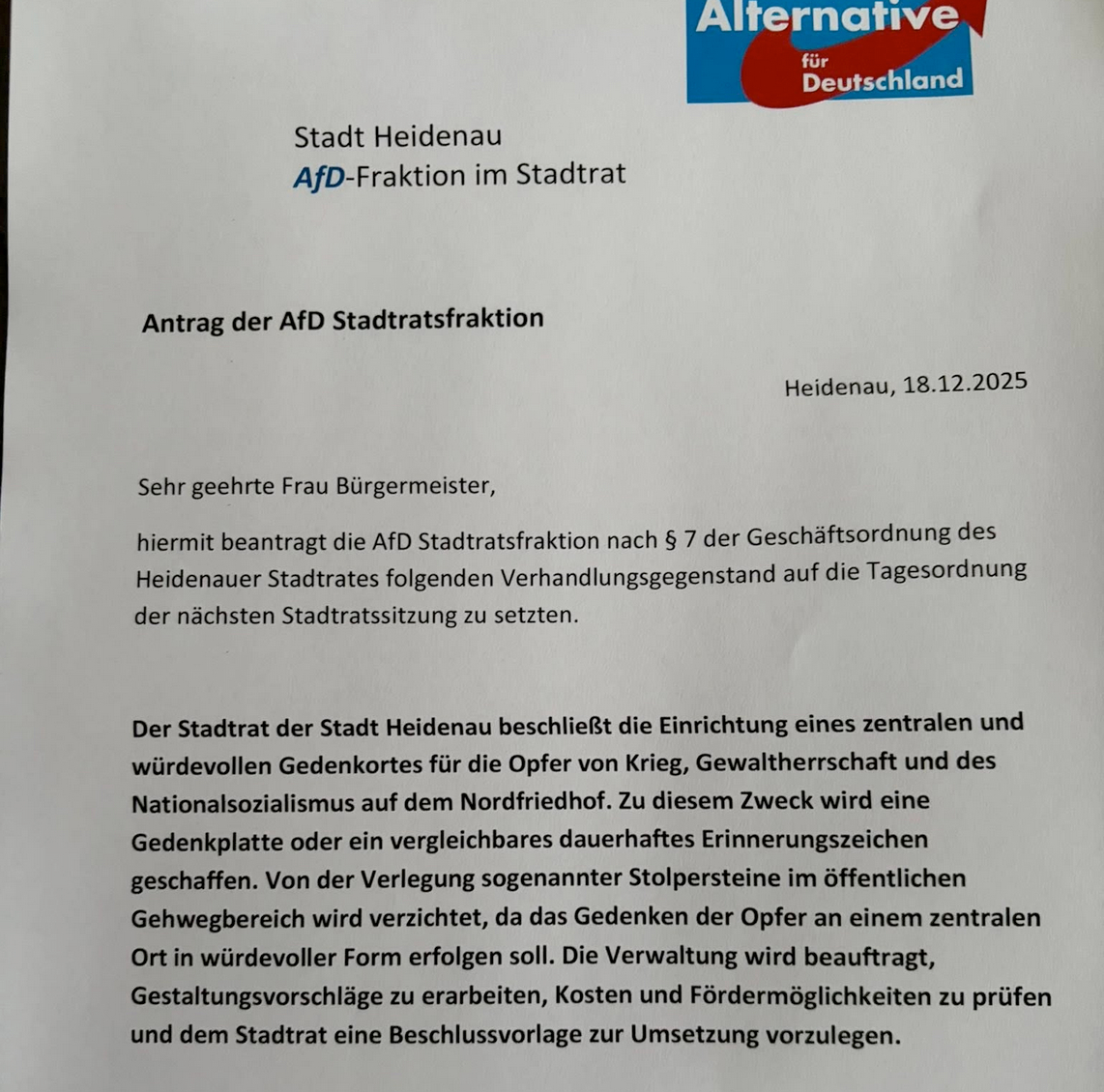 Alternative für Deutschland

Stadt Heidenau
AfD-Fraktion im Stadtrat

Antrag der AfD Stadtratsfraktion

Heidenau, 18.12.2025

Sehr geehrte Frau Bürgermeister,

hiermit beantragt die AfD Stadtratsfraktion nach § 7 der Geschäftsordnung des Heidenauer Stadtrates folgenden Verhandlungsgegenstand auf die Tagesordnung der nächsten Stadtratssitzung zu setzten.

Der Stadtrat der Stadt Heidenau beschließt die Einrichtung eines zentralen und würdevollen Gedenkortes für die Opfer von Krieg, Gewaltherrschaft und des Nationalsozialismus auf dem Nordfriedhof. Zu diesem Zweck wird eine Gedenkplatte oder ein vergleichbares dauerhaftes Erinnerungszeichen geschaffen. Von der Verlegung sogenannter Stolpersteine im öffentlichen Gehwegbereich wird verzichtet, da das Gedenken der Opfer an einem zentralen Ort in würdevoller Form erfolgen soll. Die Verwaltung wird beauftragt, Gestaltungsvorschläge zu erarbeiten, Kosten und Fördermöglichkeiten zu prüfen und dem Stadtrat eine Beschlussvorlage zur Umsetzung vorzulegen.